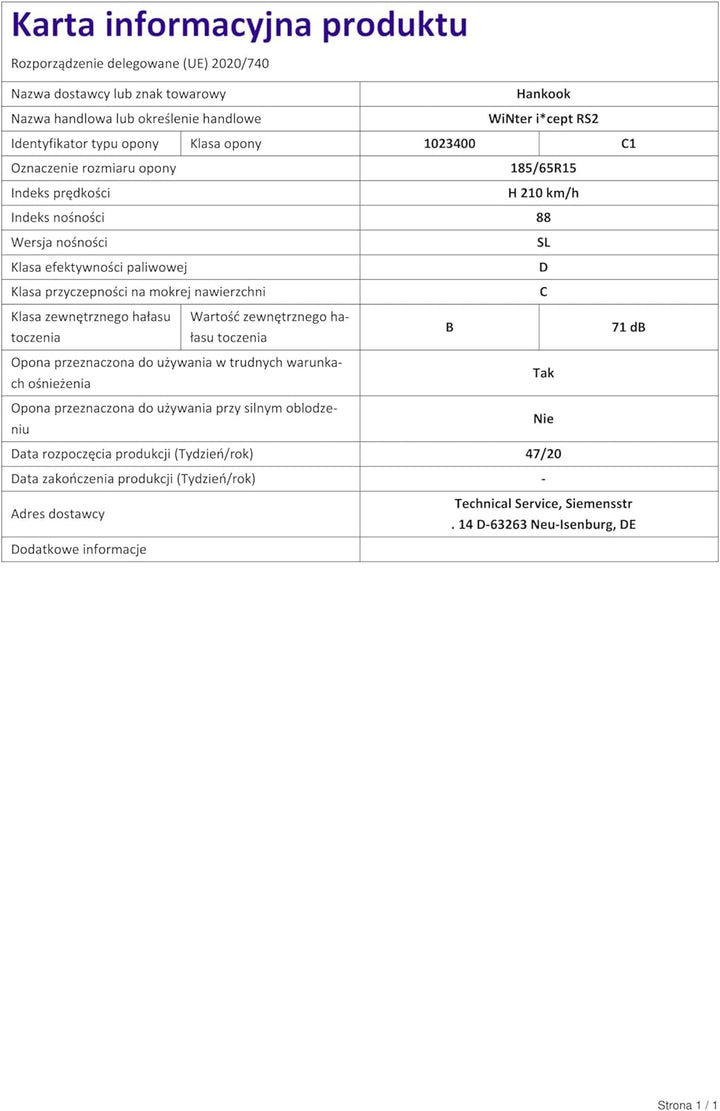 Karta informacyjna produktu

Rozporządzenie delegowane (UE) 2020/740

| | | | |
|---|---|---|---|
| Nazwa dostawcy lub znak towarowy | | Hankook | |
| Nazwa handlowa lub określenie handlowe | | WiNter i*cept RS2 | |
| Identyfikator typu opony | Klasa opony | 1023400 | C1 |
| Oznaczenie rozmiaru opony | | 185/65R15 | |
| Indeks prędkości | | H 210 km/h | |
| Indeks nośności | | 88 | |
| Wersja nośności | | SL | |
| Klasa efektywności paliwowej | | D | |
| Klasa przyczepności na mokrej nawierzchni | | C | |
| Klasa zewnętrznego hałasu toczenia | Wartość zewnętrznego hałasu toczenia | B | 71 dB |
| Opona przeznaczona do używania w trudnych warunkach ośnieżenia | | Tak | |
| Opona przeznaczona do używania przy silnym oblodzeniu | | Nie | |
| Data rozpoczęcia produkcji (Tydzień/rok) | | 47/20 | |
| Data zakończenia produkcji (Tydzień/rok) | | - | |
| Adres dostawcy | | Technical Service, Siemensstr . 14 D-63263 Neu-Isenburg, DE | |
| Dodatkowe informacje | | | |

Strona 1 / 1